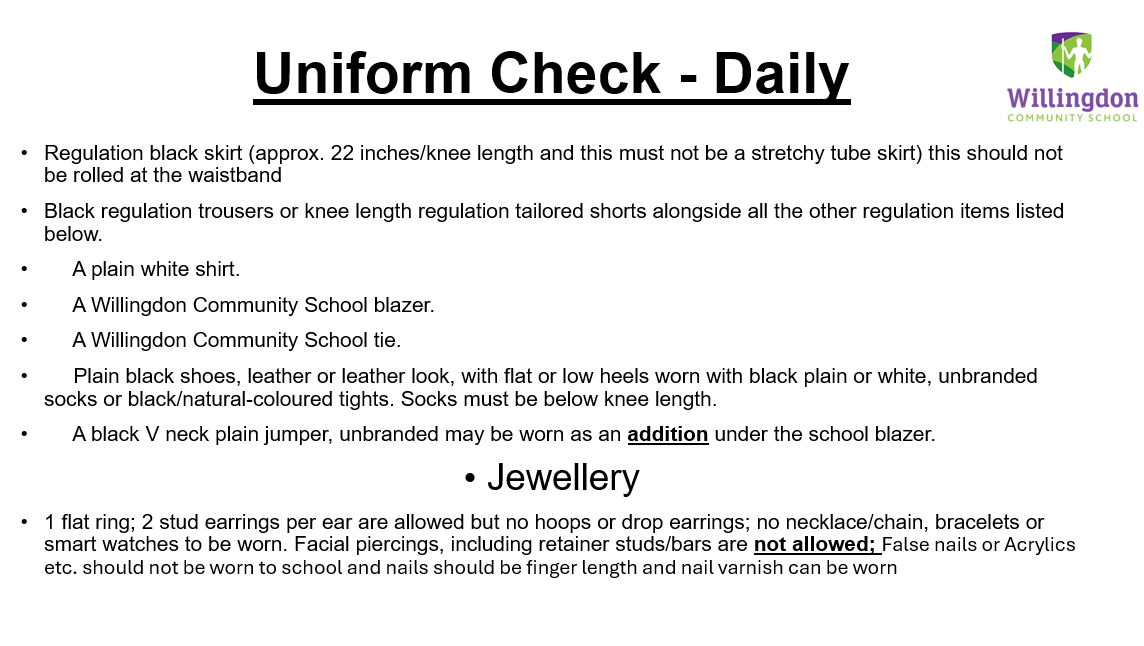 Uniform Check - Daily

Willingdon
COMMUNITY SCHOOL

• Regulation black skirt (approx. 22 inches/knee length and this must not be a stretchy tube skirt) this should not be rolled at the waistband

• Black regulation trousers or knee length regulation tailored shorts alongside all the other regulation items listed below.

• A plain white shirt.

• A Willingdon Community School blazer.

• A Willingdon Community School tie.

• Plain black shoes, leather or leather look, with flat or low heels worn with black plain or white, unbranded socks or black/natural-coloured tights. Socks must be below knee length.

• A black V neck plain jumper, unbranded may be worn as an addition under the school blazer.

• Jewellery

• 1 flat ring; 2 stud earrings per ear are allowed but no hoops or drop earrings; no necklace/chain, bracelets or smart watches to be worn. Facial piercings, including retainer studs/bars are not allowed; False nails or Acrylics etc. should not be worn to school and nails should be finger length and nail varnish can be worn